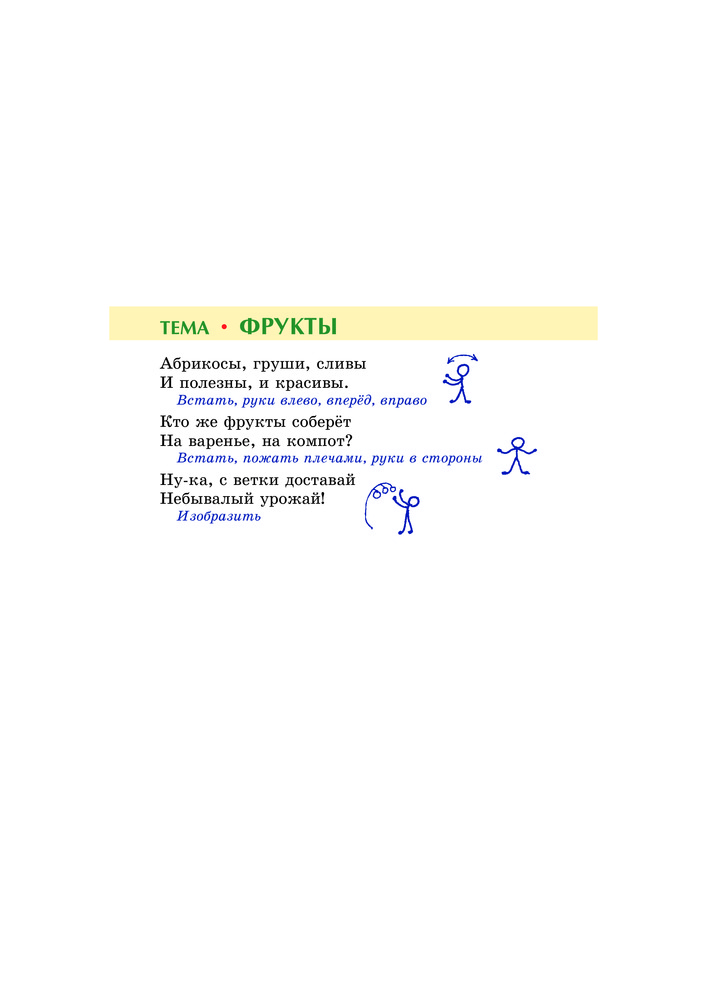 ТЕМА • ФРУКТЫ

Абрикосы, груши, сливы
И полезны, и красивы.
Встать, руки влево, вперёд, вправо

Кто же фрукты соберёт
На варенье, на компот?
Встать, пожать плечами, руки в стороны

Ну-ка, с ветки доставай
Небывалый урожай!
Изобразить